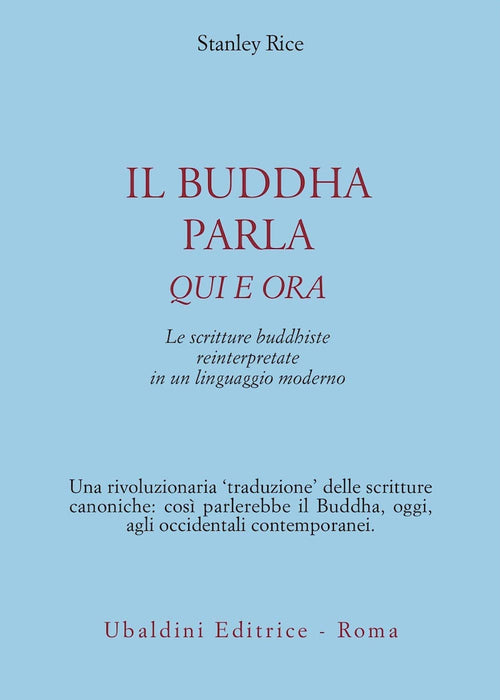 Stanley Rice

IL BUDDHA
PARLA
QUI E ORA

Le scritture buddhiste
reinterpretate
in un linguaggio moderno

Una rivoluzionaria 'traduzione' delle scritture canoniche: così parlerebbe il Buddha, oggi, agli occidentali contemporanei.

Ubaldini Editrice - Roma